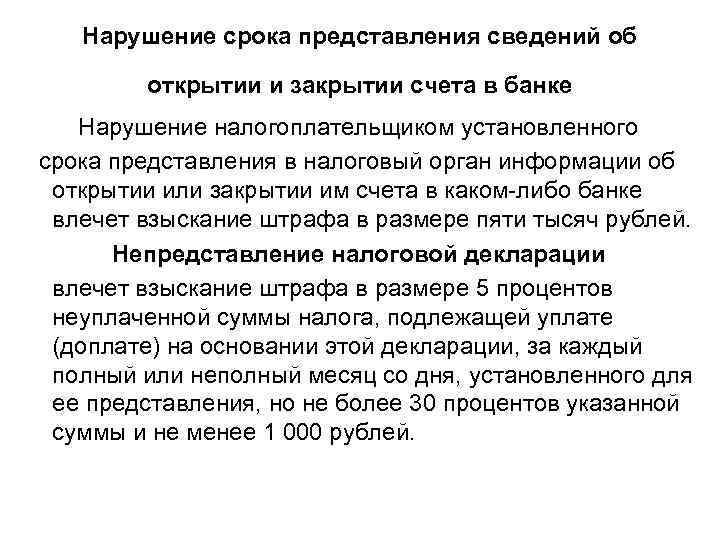 Нарушение срока представления сведений об

открытии и закрытии счета в банке

Нарушение налогоплательщиком установленного срока представления в налоговый орган информации об открытии или закрытии им счета в каком-либо банке влечет взыскание штрафа в размере пяти тысяч рублей.

Непредставление налоговой декларации

влечет взыскание штрафа в размере 5 процентов неуплаченной суммы налога, подлежащей уплате (доплате) на основании этой декларации, за каждый полный или неполный месяц со дня, установленного для ее представления, но не более 30 процентов указанной суммы и не менее 1 000 рублей.